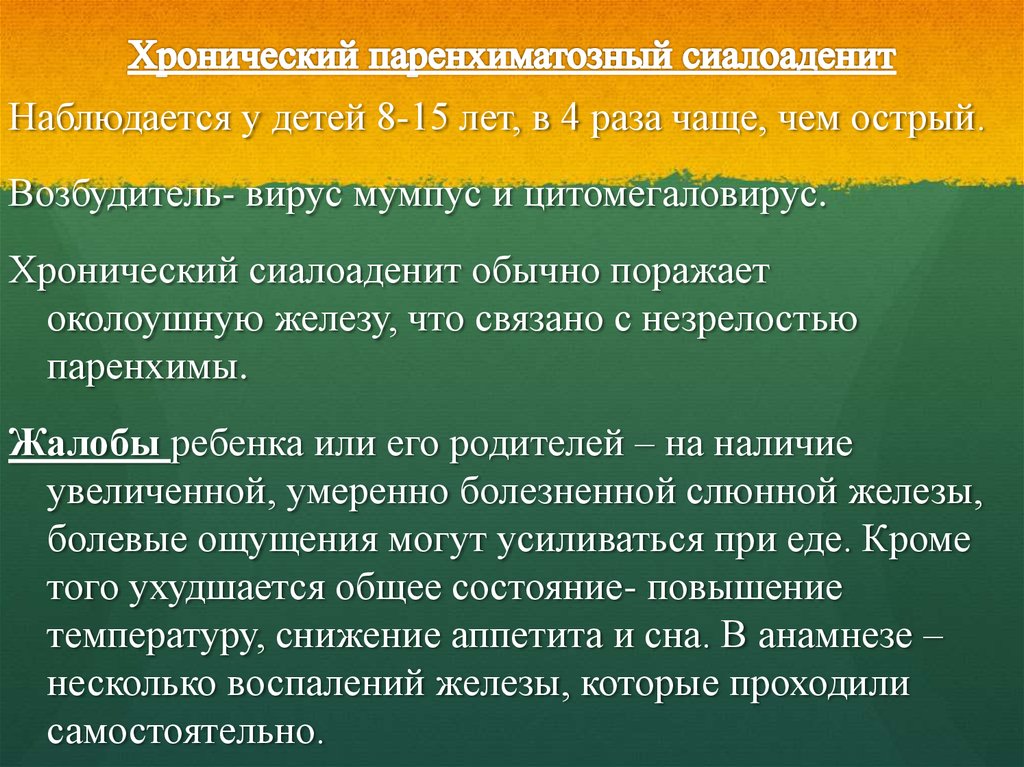 Хронический паренхиматозный сиалоаденит

Наблюдается у детей 8-15 лет, в 4 раза чаще, чем острый.

Возбудитель- вирус мумпус и цитомегаловирус.

Хронический сиалоаденит обычно поражает околоушную железу, что связано с незрелостью паренхимы.

Жалобы ребенка или его родителей – на наличие увеличенной, умеренно болезненной слюнной железы, болевые ощущения могут усиливаться при еде. Кроме того ухудшается общее состояние- повышение температуру, снижение аппетита и сна. В анамнезе – несколько воспалений железы, которые проходили самостоятельно.